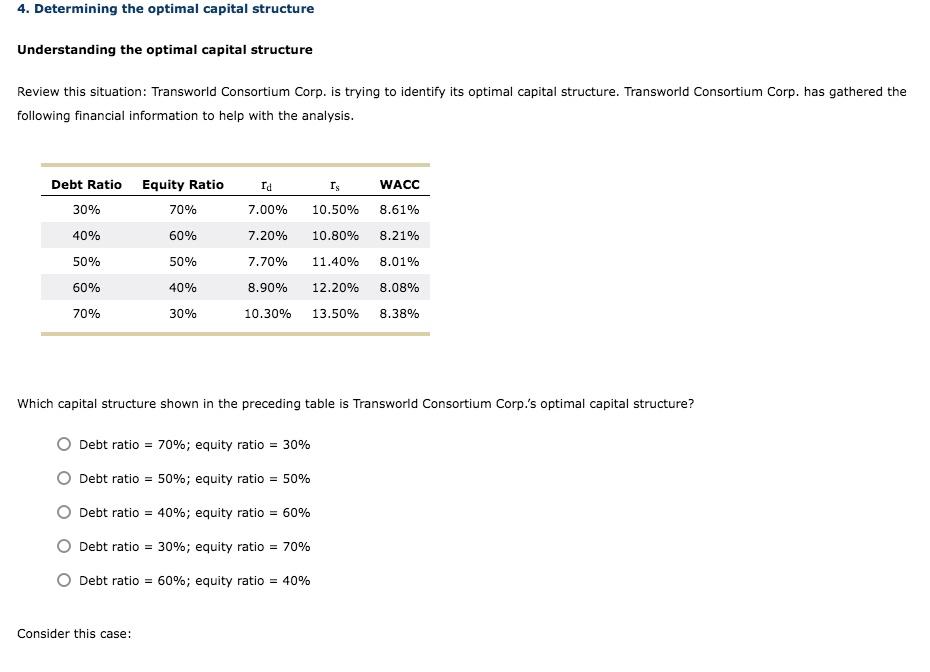 4. Determining the optimal capital structure

Understanding the optimal capital structure

Review this situation: Transworld Consortium Corp. is trying to identify its optimal capital structure. Transworld Consortium Corp. has gathered the following financial information to help with the analysis.

| Debt Ratio | Equity Ratio | $r_d$ | $r_s$ | WACC |
|---|---|---|---|---|
| 30% | 70% | 7.00% | 10.50% | 8.61% |
| 40% | 60% | 7.20% | 10.80% | 8.21% |
| 50% | 50% | 7.70% | 11.40% | 8.01% |
| 60% | 40% | 8.90% | 12.20% | 8.08% |
| 70% | 30% | 10.30% | 13.50% | 8.38% |

Which capital structure shown in the preceding table is Transworld Consortium Corp.'s optimal capital structure?

Debt ratio = 70%; equity ratio = 30%

Debt ratio = 50%; equity ratio = 50%

Debt ratio = 40%; equity ratio = 60%

Debt ratio = 30%; equity ratio = 70%

Debt ratio = 60%; equity ratio = 40%

Consider this case: